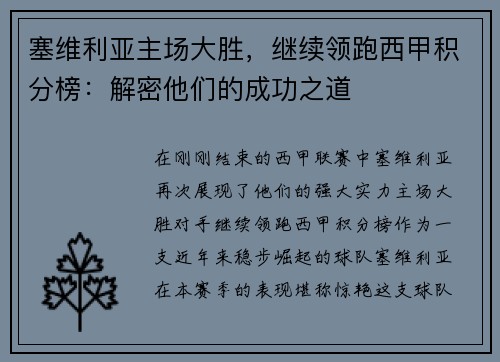 塞维利亚主场大胜，继续领跑西甲积分榜：解密他们的成功之道

在刚刚结束的西甲联赛中塞维利亚再次展现了他们的强大实力主场大胜对手继续领跑西甲积分榜作为一支近年来稳步崛起的球队塞维利亚在本赛季的表现堪称惊艳这支球队